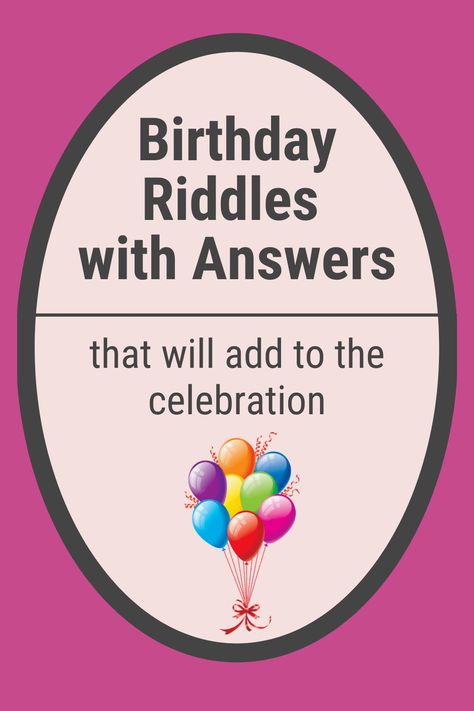 Birthday Riddles with Answers

that will add to the celebration